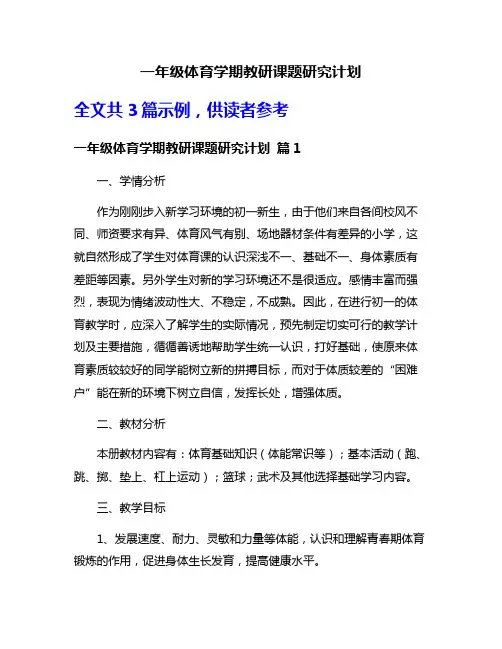 一年级体育学期教研课题研究计划

全文共 3 篇示例，供读者参考

一年级体育学期教研课题研究计划 篇 1

一、学情分析

作为刚刚步入新学习环境的初一新生，由于他们来自各间校风不同、师资要求有异、体育风气有别、场地器材条件有差异的小学，这就自然形成了学生对体育课的认识深浅不一、基础不一、身体素质有差距等因素。另外学生对新的学习环境还不是很适应。感情丰富而强烈，表现为情绪波动性大、不稳定，不成熟。因此，在进行初一的体育教学时，应深入了解学生的实际情况，预先制定切实可行的教学计划及主要措施，循循善诱地帮助学生统一认识，打好基础，使原来体育素质较较好的同学能树立新的拼搏目标，而对于体质较差的“困难户”能在新的环境下树立自信，发挥长处，增强体质。

二、教材分析

本册教材内容有：体育基础知识（体能常识等）；基本活动（跑、跳、掷、垫上、杠上运动）；篮球；武术及其他选择基础学习内容。

三、教学目标

1、发展速度、耐力、灵敏和力量等体能，认识和理解青春期体育锻炼的作用，促进身体生长发育，提高健康水平。